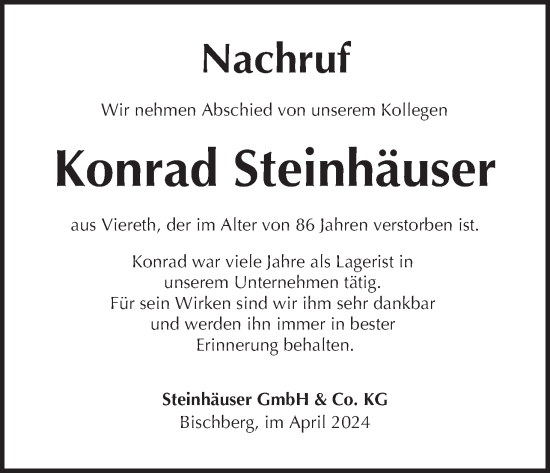 Nachruf

Wir nehmen Abschied von unserem Kollegen

Konrad Steinhäuser

aus Viereth, der im Alter von 86 Jahren verstorben ist.

Konrad war viele Jahre als Lagerist in unserem Unternehmen tätig. Für sein Wirken sind wir ihm sehr dankbar und werden ihn immer in bester Erinnerung behalten.

Steinhäuser GmbH & Co. KG
Bischberg, im April 2024